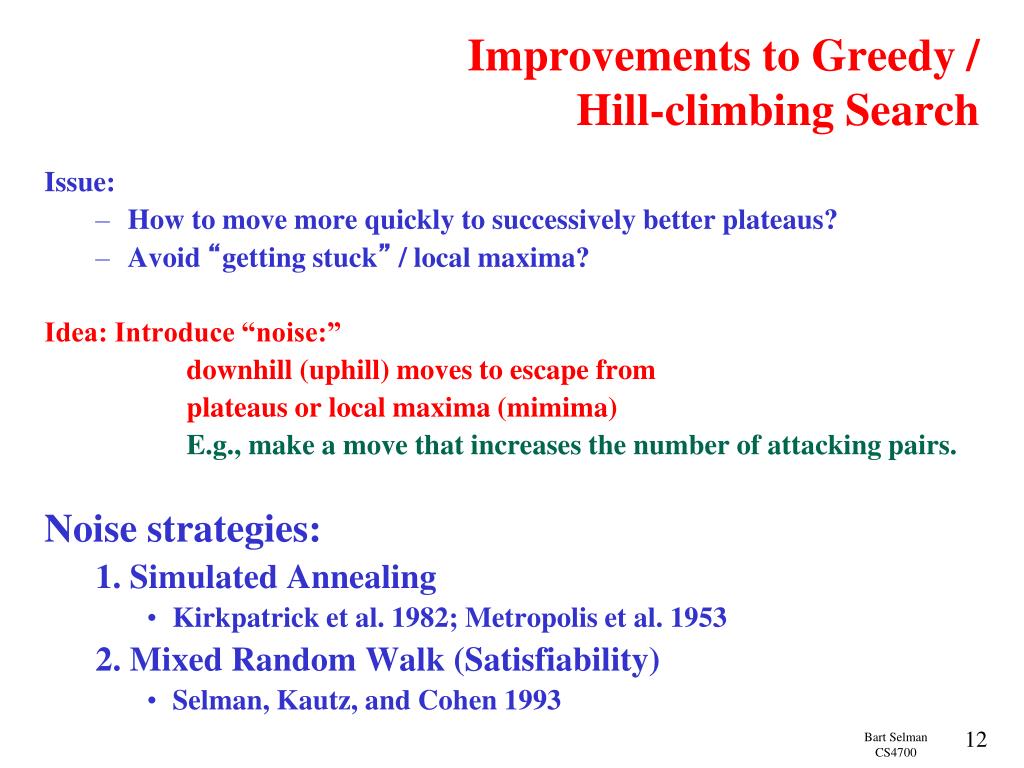 Improvements to Greedy / Hill-climbing Search

Issue:
– How to move more quickly to successively better plateaus?
– Avoid “getting stuck” / local maxima?

Idea: Introduce “noise:”
downhill (uphill) moves to escape from plateaus or local maxima (mimima)
E.g., make a move that increases the number of attacking pairs.

Noise strategies:
1. Simulated Annealing
• Kirkpatrick et al. 1982; Metropolis et al. 1953
2. Mixed Random Walk (Satisfiability)
• Selman, Kautz, and Cohen 1993

Bart Selman
CS4700

12